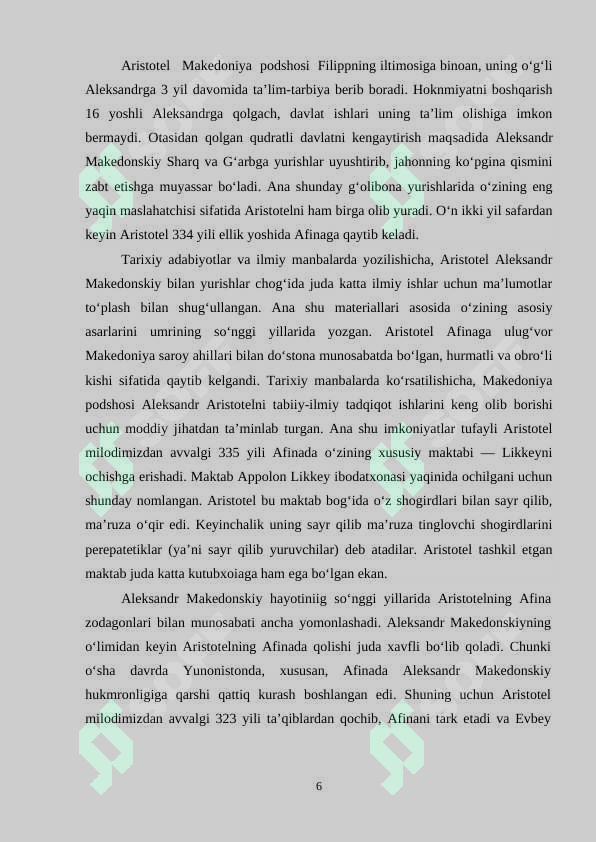 Aristotel Makedoniya podshosi Filippning iltimosiga binoan, uning o'g'li Aleksandrga 3 yil davomida ta'lim-tarbiya berib boradi. Hoknmiyatni boshqarish 16 yoshli Aleksandrga qolgach, davlat ishlari uning ta'lim olishiga imkon bermaydi. Otasidan qolgan qudratli davlatni kengaytirish maqsadida Aleksandr Makedonskiy Sharq va G'arbga yurishlar uyushtirib, jahonning ko'pgina qismini zabt etishga muyassar bo'ladi. Ana shunday g'olibona yurishlarida o'zining eng yaqin maslahatchisi sifatida Aristotelni ham birga olib yuradi. O'n ikki yil safardan keyin Aristotel 334 yili ellik yoshida Afinaga qaytib keladi.

Tarixiy adabiyotlar va ilmiy manbalarda yozilishicha, Aristotel Aleksandr Makedonskiy bilan yurishlar chog'ida juda katta ilmiy ishlar uchun ma'lumotlar to'plash bilan shug'ullangan. Ana shu materiallari asosida o'zining asosiy asarlarini umrining so'nggi yillarida yozgan. Aristotel Afinaga ulug'vor Makedoniya saroy ahillari bilan do'stona munosabatda bo'lgan, hurmatli va obro'li kishi sifatida qaytib kelgandi. Tarixiy manbalarda ko'rsatilishicha, Makedoniya podshosi Aleksandr Aristotelni tabiiy-ilmiy tadqiqot ishlarini keng olib borishi uchun moddiy jihatdan ta'minlab turgan. Ana shu imkoniyatlar tufayli Aristotel milodimizdan avvalgi 335 yili Afinada o'zining xususiy maktabi — Likkeyni ochishga erishadi. Maktab Appolon Likkey ibodatxonasi yaqinida ochilgani uchun shunday nomlangan. Aristotel bu maktab bog'ida o'z shogirdlari bilan sayr qilib, ma'ruza o'qir edi. Keyinchalik uning sayr qilib ma'ruza tinglovchi shogirdlarini perepatetiklar (ya'ni sayr qilib yuruvchilar) deb atadilar. Aristotel tashkil etgan maktab juda katta kutubxoiaga ham ega bo'lgan ekan.

Aleksandr Makedonskiy hayotiniig so'nggi yillarida Aristotelning Afina zodagonlari bilan munosabati ancha yomonlashadi. Aleksandr Makedonskiyning o'limidan keyin Aristotelning Afinada qolishi juda xavfli bo'lib qoladi. Chunki o'sha davrda Yunonistonda, xususan, Afinada Aleksandr Makedonskiy hukmronligiga qarshi qattiq kurash boshlangan edi. Shuning uchun Aristotel milodimizdan avvalgi 323 yili ta'qiblardan qochib, Afinani tark etadi va Evbey

6